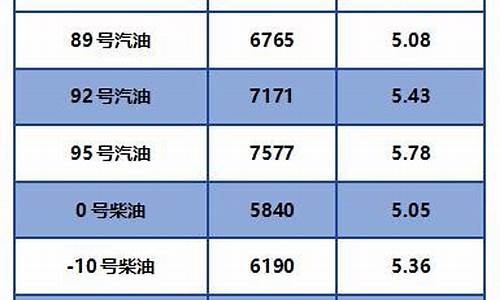 | | | |
|---|---|---|
| 89 号汽油 | 6765 | 5.08 |
| 92 号汽油 | 7171 | 5.43 |
| 95 号汽油 | 7577 | 5.78 |
| 0 号柴油 | 5840 | 5.05 |
| -10 号柴油 | 6190 | 5.36 |